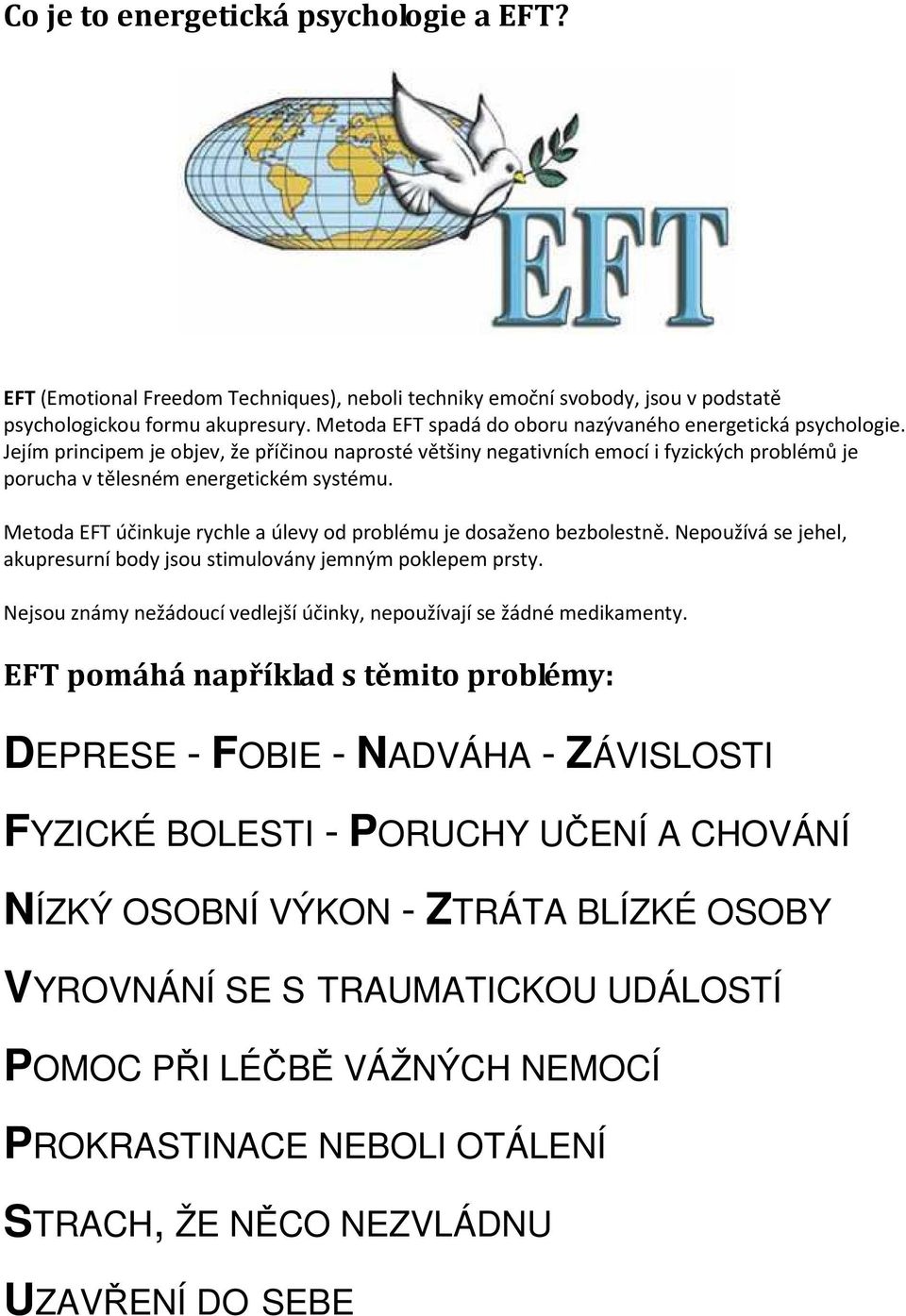 Co je to energetická psychologie a EFT?

EFT

EFT (Emotional Freedom Techniques), neboli techniky emoční svobody, jsou v podstatě psychologickou formu akupresury. Metoda EFT spadá do oboru nazývaného energetická psychologie. Jejím principem je objev, že příčinou naprosté většiny negativních emocí i fyzických problémů je porucha v tělesném energetickém systému.

Metoda EFT účinkuje rychle a úlevy od problému je dosaženo bezbolestně. Nepoužívá se jehel, akupresurní body jsou stimulovány jemným poklepem prsty.

Nejsou známy nežádoucí vedlejší účinky, nepoužívají se žádné medikamenty.

EFT pomáhá například s těmito problémy:

DEPRESE - FOBIE - NADVÁHA - ZÁVISLOSTI

FYZICKÉ BOLESTI - PORUCHY UČENÍ A CHOVÁNÍ

NÍZKÝ OSOBNÍ VÝKON - ZTRÁTA BLÍZKÉ OSOBY

VYROVNÁNÍ SE S TRAUMATICKOU UDÁLOSTÍ

POMOC PŘI LÉČBĚ VÁŽNÝCH NEMOCÍ

PROKRASTINACE NEBOLI OTÁLENÍ

STRACH, ŽE NĚCO NEZVLÁDNU

UZAVŘENÍ DO SEBE